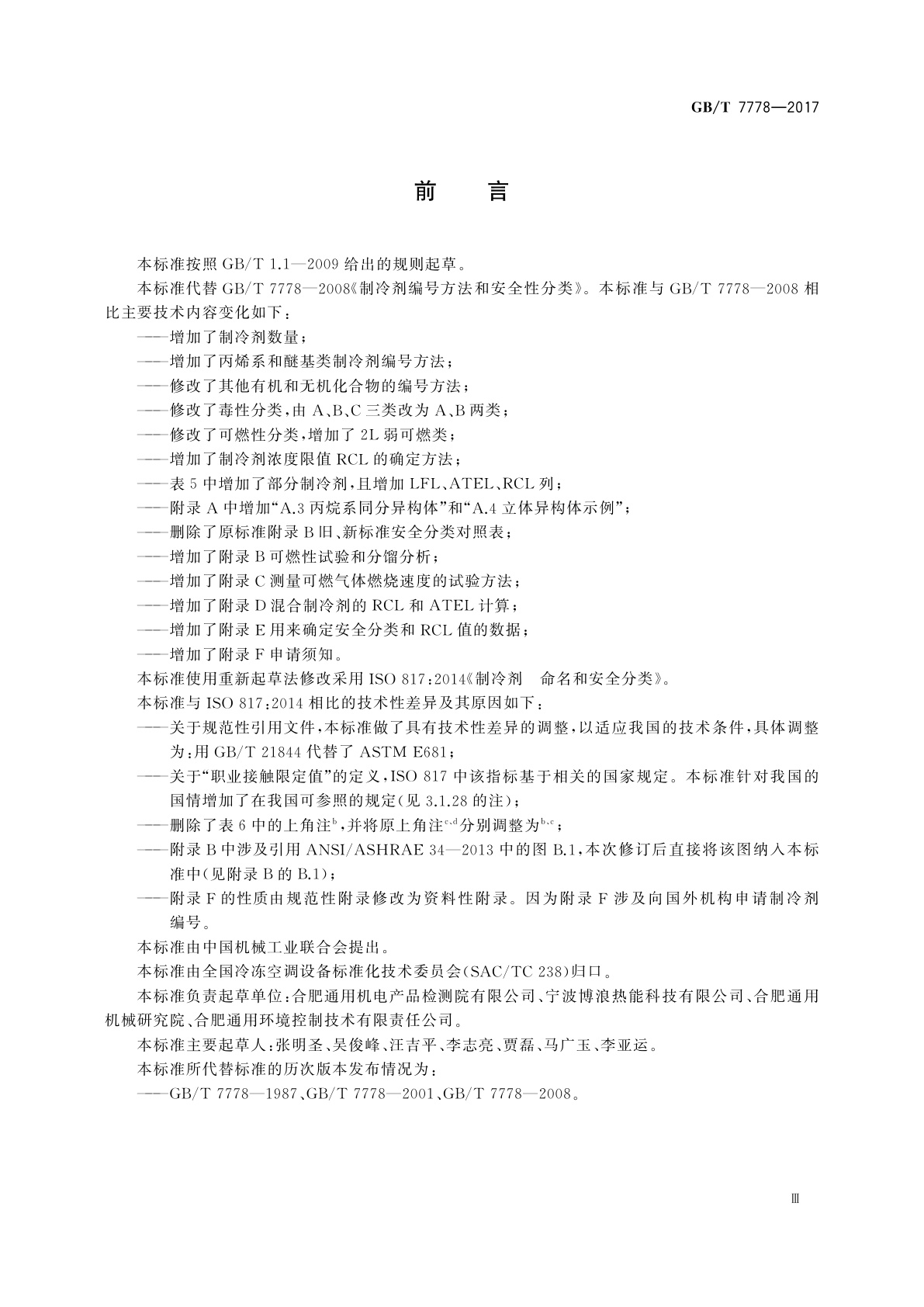 GB/T 7778—2017

前 言

本标准按照 GB/T 1.1—2009 给出的规则起草。

本标准代替 GB/T 7778—2008《制冷剂编号方法和安全性分类》。本标准与 GB/T 7778—2008 相比主要技术内容变化如下：

——增加了制冷剂数量；

——增加了丙烯系和醚基类制冷剂编号方法；

——修改了其他有机和无机化合物的编号方法；

——修改了毒性分类，由 A、B、C 三类改为 A、B 两类；

——修改了可燃性分类，增加了 2L 弱可燃类；

——增加了制冷剂浓度限值 RCL 的确定方法；

——表 5 中增加了部分制冷剂，且增加 LFL、ATEL、RCL 列；

——附录 A 中增加“A.3 丙烷系同分异构体”和“A.4 立体异构体示例”；

——删除了原标准附录 B 旧、新标准安全分类对照表；

——增加了附录 B 可燃性试验和分馏分析；

——增加了附录 C 测量可燃气体燃烧速度的试验方法；

——增加了附录 D 混合制冷剂的 RCL 和 ATEL 计算；

——增加了附录 E 用来确定安全分类和 RCL 值的数据；

——增加了附录 F 申请须知。

本标准使用重新起草法修改采用 ISO 817:2014《制冷剂 命名和安全分类》。

本标准与 ISO 817:2014 相比的技术性差异及其原因如下：

——关于规范性引用文件，本标准做了具有技术性差异的调整，以适应我国的技术条件，具体调整为：用 GB/T 21844 代替了 ASTM E681；

——关于“职业接触限定值”的定义，ISO 817 中该指标基于相关的国家规定。本标准针对我国的国情增加了在我国可参照的规定(见 3.1.28 的注)；

——删除了表 6 中的上角注$^{b}$，并将原上角注$^{c,d}$分别调整为$^{b,c}$；

——附录 B 中涉及引用 ANSI/ASHRAE 34—2013 中的图 B.1，本次修订后直接将该图纳入本标准中(见附录 B 的 B.1)；

——附录 F 的性质由规范性附录修改为资料性附录。因为附录 F 涉及向国外机构申请制冷剂编号。

本标准由中国机械工业联合会提出。

本标准由全国冷冻空调设备标准化技术委员会(SAC/TC 238)归口。

本标准负责起草单位：合肥通用机电产品检测院有限公司、宁波博浪热能科技有限公司、合肥通用机械研究院、合肥通用环境控制技术有限责任公司。

本标准主要起草人：张明圣、吴俊峰、汪吉平、李志亮、贾磊、马广玉、李亚运。

本标准所代替标准的历次版本发布情况为：

——GB/T 7778—1987、GB/T 7778—2001、GB/T 7778—2008。

Ⅲ